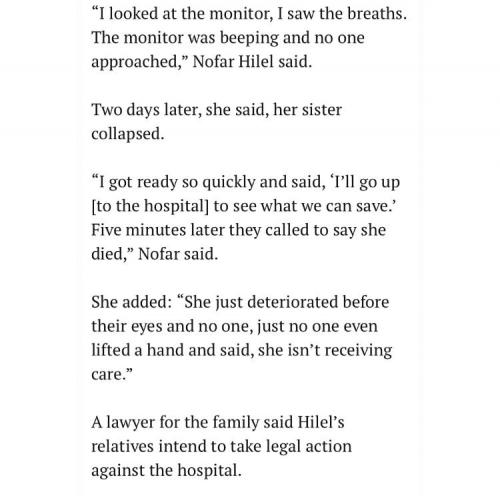 “I looked at the monitor, I saw the breaths. The monitor was beeping and no one approached,” Nofar Hilel said.

Two days later, she said, her sister collapsed.

“I got ready so quickly and said, ‘I’ll go up [to the hospital] to see what we can save.’ Five minutes later they called to say she died,” Nofar said.

She added: “She just deteriorated before their eyes and no one, just no one even lifted a hand and said, she isn’t receiving care.”

A lawyer for the family said Hilel’s relatives intend to take legal action against the hospital.